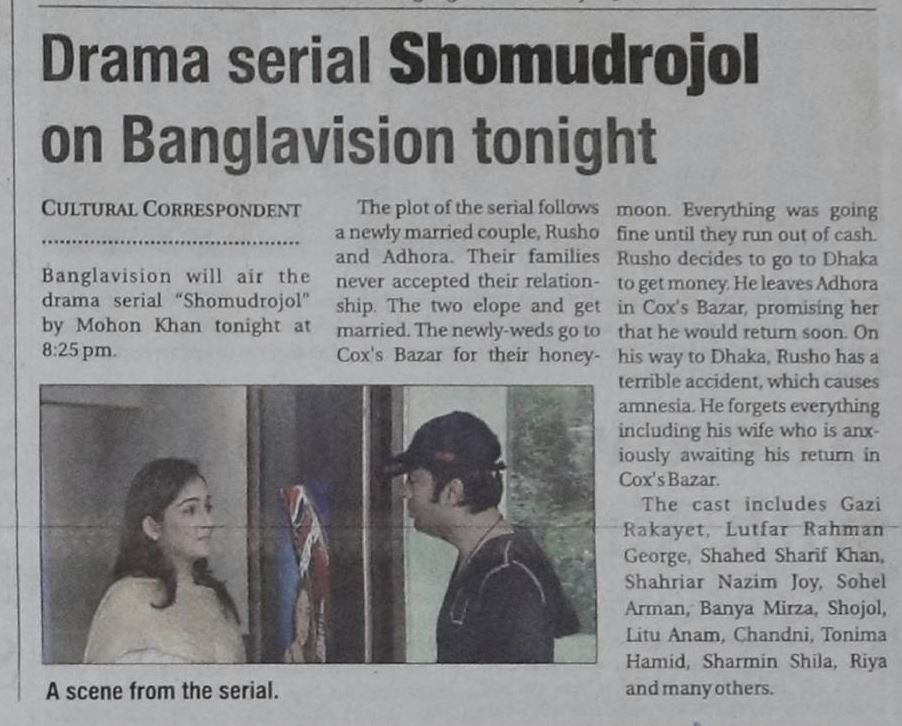 Drama serial Shomudrojol on Banglavision tonight

CULTURAL CORRESPONDENT

Banglavision will air the drama serial "Shomudrojol" by Mohon Khan tonight at 8:25 pm.

The plot of the serial follows a newly married couple, Rusho and Adhora. Their families never accepted their relationship. The two elope and get married. The newly-weds go to Cox's Bazar for their honeymoon. Everything was going fine until they run out of cash. Rusho decides to go to Dhaka to get money. He leaves Adhora in Cox's Bazar, promising her that he would return soon. On his way to Dhaka, Rusho has a terrible accident, which causes amnesia. He forgets everything including his wife who is anxiously awaiting his return in Cox's Bazar.

The cast includes Gazi Rakayet, Lutfar Rahman George, Shahed Sharif Khan, Shahriar Nazim Joy, Sohel Arman, Banya Mirza, Shojol, Litu Anam, Chandni, Tonima Hamid, Sharmin Shila, Riya and many others.

A scene from the serial.